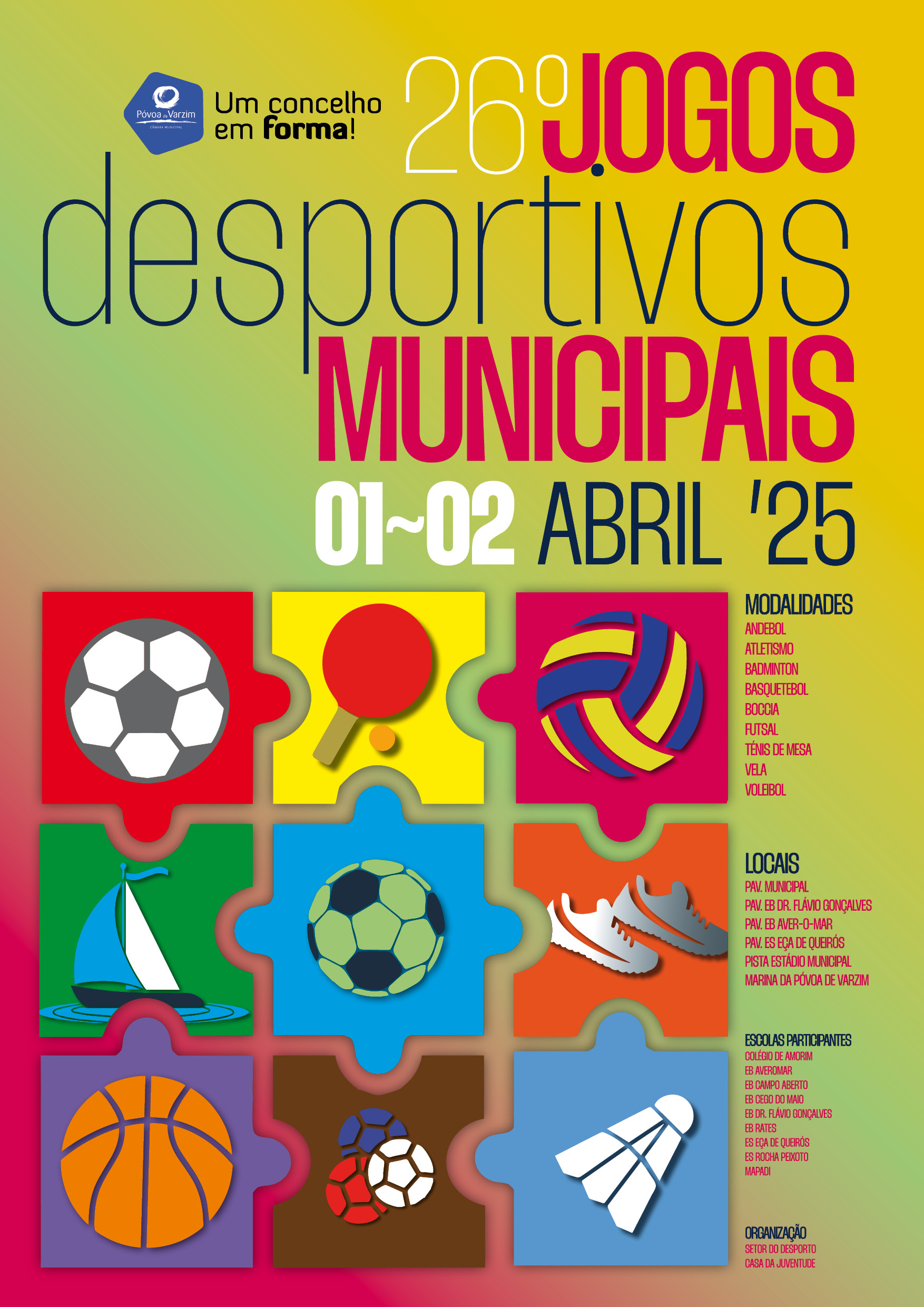 Póvoa de Varzim
CÂMARA MUNICIPAL

Um concelho
em forma!

26º JOGOS
desportivos
MUNICIPAIS
01~02 ABRIL '25

MODALIDADES
ANDEBOL
ATLETISMO
BADMINTON
BASQUETEBOL
BOCCIA
FUTSAL
TÉNIS DE MESA
VELA
VOLEIBOL

LOCAIS
PAV. MUNICIPAL
PAV. EB DR. FLÁVIO GONÇALVES
PAV. EB AVER-O-MAR
PAV. ES EÇA DE QUEIRÓS
PISTA ESTÁDIO MUNICIPAL
MARINA DA PÓVOA DE VARZIM

ESCOLAS PARTICIPANTES
COLÉGIO DE AMORIM
EB AVEROMAR
EB CAMPO ABERTO
EB CEGO DO MAIO
EB DR. FLÁVIO GONÇALVES
EB RATES
ES EÇA DE QUEIRÓS
ES ROCHA PEIXOTO
MAPADI

ORGANIZAÇÃO
SETOR DO DESPORTO
CASA DA JUVENTUDE